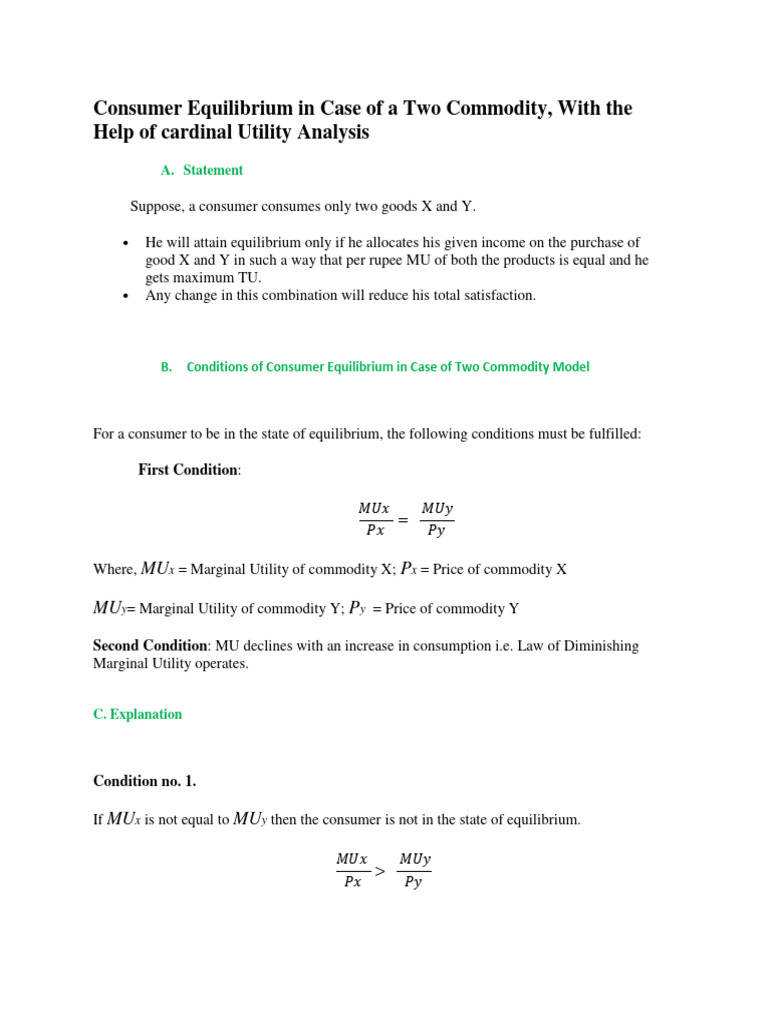 Consumer Equilibrium in Case of a Two Commodity, With the Help of cardinal Utility Analysis

A. Statement

Suppose, a consumer consumes only two goods X and Y.

• He will attain equilibrium only if he allocates his given income on the purchase of good X and Y in such a way that per rupee MU of both the products is equal and he gets maximum TU.
• Any change in this combination will reduce his total satisfaction.

B. Conditions of Consumer Equilibrium in Case of Two Commodity Model

For a consumer to be in the state of equilibrium, the following conditions must be fulfilled:

First Condition:

$\frac{MUx}{Px} = \frac{MUy}{Py}$

Where, $MU_x$ = Marginal Utility of commodity X; $P_x$ = Price of commodity X

$MU_y$= Marginal Utility of commodity Y; $P_y$ = Price of commodity Y

Second Condition: MU declines with an increase in consumption i.e. Law of Diminishing Marginal Utility operates.

C. Explanation

Condition no. 1.

If $MU_x$ is not equal to $MU_y$ then the consumer is not in the state of equilibrium.

$\frac{MUx}{Px} > \frac{MUy}{Py}$